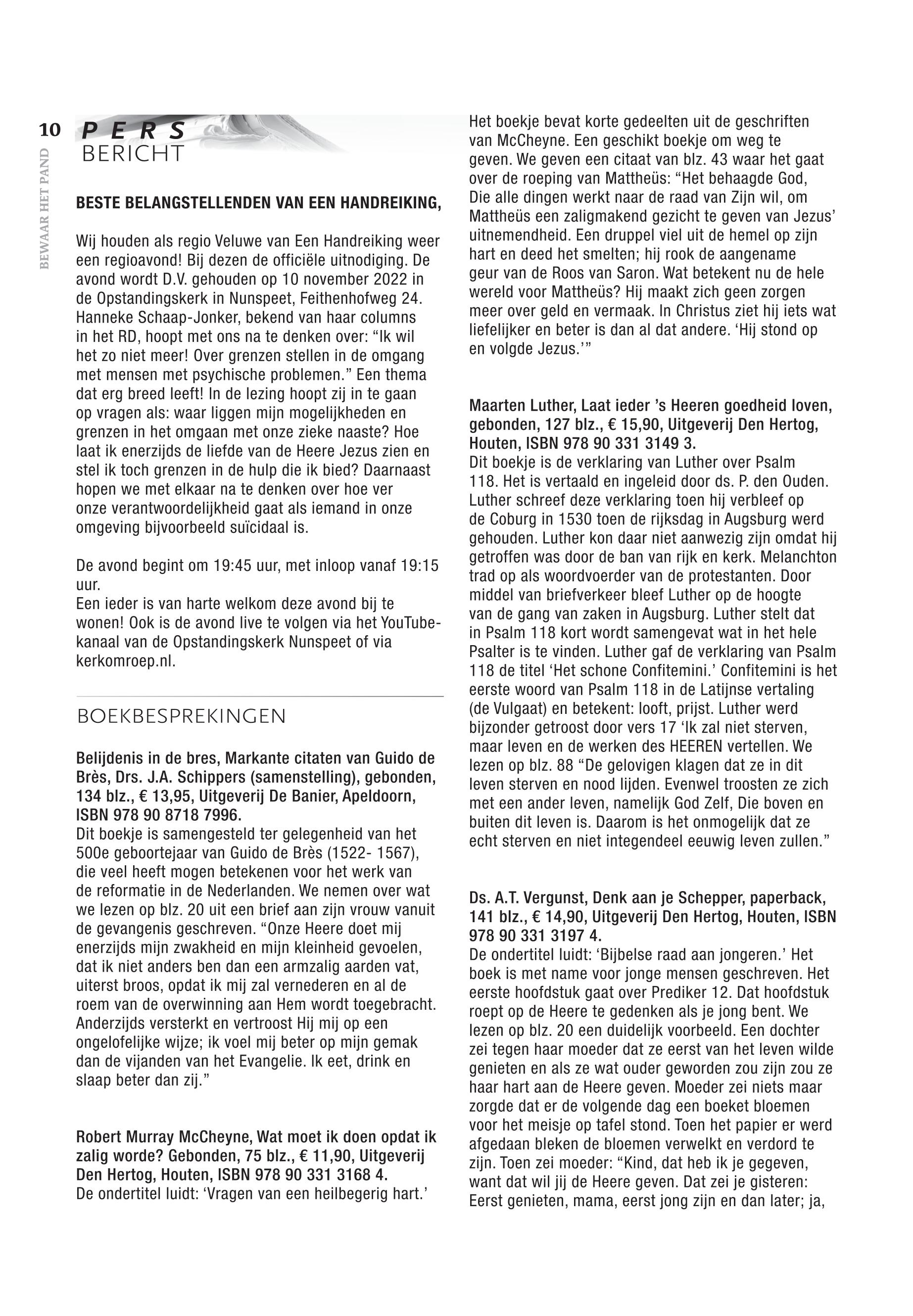 10

BEWAAR HET PAND

PERS
BERICHT

BESTE BELANGSTELLENDEN VAN EEN HANDREIKING,

Wij houden als regio Veluwe van Een Handreiking weer een regioavond! Bij dezen de officiële uitnodiging. De avond wordt D.V. gehouden op 10 november 2022 in de Opstandingskerk in Nunspeet, Feithenhofweg 24. Hanneke Schaap-Jonker, bekend van haar columns in het RD, hoopt met ons na te denken over: “Ik wil het zo niet meer! Over grenzen stellen in de omgang met mensen met psychische problemen.” Een thema dat erg breed leeft! In de lezing hoopt zij in te gaan op vragen als: waar liggen mijn mogelijkheden en grenzen in het omgaan met onze zieke naaste? Hoe laat ik enerzijds de liefde van de Heere Jezus zien en stel ik toch grenzen in de hulp die ik bied? Daarnaast hopen we met elkaar na te denken over hoe ver onze verantwoordelijkheid gaat als iemand in onze omgeving bijvoorbeeld suïcidaal is.

De avond begint om 19:45 uur, met inloop vanaf 19:15 uur.
Een ieder is van harte welkom deze avond bij te wonen! Ook is de avond live te volgen via het YouTube-kanaal van de Opstandingskerk Nunspeet of via kerkomroep.nl.

BOEKBESPREKINGEN

Belijdenis in de bres, Markante citaten van Guido de Brès, Drs. J.A. Schippers (samenstelling), gebonden, 134 blz., € 13,95, Uitgeverij De Banier, Apeldoorn, ISBN 978 90 8718 7996.
Dit boekje is samengesteld ter gelegenheid van het 500e geboortejaar van Guido de Brès (1522- 1567), die veel heeft mogen betekenen voor het werk van de reformatie in de Nederlanden. We nemen over wat we lezen op blz. 20 uit een brief aan zijn vrouw vanuit de gevangenis geschreven. “Onze Heere doet mij enerzijds mijn zwakheid en mijn kleinheid gevoelen, dat ik niet anders ben dan een armzalig aarden vat, uiterst broos, opdat ik mij zal vernederen en al de roem van de overwinning aan Hem wordt toegebracht. Anderzijds versterkt en vertroost Hij mij op een ongelofelijke wijze; ik voel mij beter op mijn gemak dan de vijanden van het Evangelie. Ik eet, drink en slaap beter dan zij.”

Robert Murray McCheyne, Wat moet ik doen opdat ik zalig worde? Gebonden, 75 blz., € 11,90, Uitgeverij Den Hertog, Houten, ISBN 978 90 331 3168 4.
De ondertitel luidt: ‘Vragen van een heilbegerig hart.’ Het boekje bevat korte gedeelten uit de geschriften van McCheyne. Een geschikt boekje om weg te geven. We geven een citaat van blz. 43 waar het gaat over de roeping van Mattheüs: “Het behaagde God, Die alle dingen werkt naar de raad van Zijn wil, om Mattheüs een zaligmakend gezicht te geven van Jezus’ uitnemendheid. Een druppel viel uit de hemel op zijn hart en deed het smelten; hij rook de aangename geur van de Roos van Saron. Wat betekent nu de hele wereld voor Mattheüs? Hij maakt zich geen zorgen meer over geld en vermaak. In Christus ziet hij iets wat liefelijker en beter is dan al dat andere. ‘Hij stond op en volgde Jezus.’”

Maarten Luther, Laat ieder ’s Heeren goedheid loven, gebonden, 127 blz., € 15,90, Uitgeverij Den Hertog, Houten, ISBN 978 90 331 3149 3.
Dit boekje is de verklaring van Luther over Psalm 118. Het is vertaald en ingeleid door ds. P. den Ouden. Luther schreef deze verklaring toen hij verbleef op de Coburg in 1530 toen de rijksdag in Augsburg werd gehouden. Luther kon daar niet aanwezig zijn omdat hij getroffen was door de ban van rijk en kerk. Melanchton trad op als woordvoerder van de protestanten. Door middel van briefverkeer bleef Luther op de hoogte van de gang van zaken in Augsburg. Luther stelt dat in Psalm 118 kort wordt samengevat wat in het hele Psalter is te vinden. Luther gaf de verklaring van Psalm 118 de titel ‘Het schone Confitemini.’ Confitemini is het eerste woord van Psalm 118 in de Latijnse vertaling (de Vulgaat) en betekent: looft, prijst. Luther werd bijzonder getroost door vers 17 ‘Ik zal niet sterven, maar leven en de werken des HEEREN vertellen. We lezen op blz. 88 “De gelovigen klagen dat ze in dit leven sterven en nood lijden. Evenwel troosten ze zich met een ander leven, namelijk God Zelf, Die boven en buiten dit leven is. Daarom is het onmogelijk dat ze echt sterven en niet integendeel eeuwig leven zullen.”

Ds. A.T. Vergunst, Denk aan je Schepper, paperback, 141 blz., € 14,90, Uitgeverij Den Hertog, Houten, ISBN 978 90 331 3197 4.
De ondertitel luidt: ‘Bijbelse raad aan jongeren.’ Het boek is met name voor jonge mensen geschreven. Het eerste hoofdstuk gaat over Prediker 12. Dat hoofdstuk roept op de Heere te gedenken als je jong bent. We lezen op blz. 20 een duidelijk voorbeeld. Een dochter zei tegen haar moeder dat ze eerst van het leven wilde genieten en als ze wat ouder geworden zou zijn zou ze haar hart aan de Heere geven. Moeder zei niets maar zorgde dat er de volgende dag een boeket bloemen voor het meisje op tafel stond. Toen het papier er werd afgedaan bleken de bloemen verwelkt en verdord te zijn. Toen zei moeder: “Kind, dat heb ik je gegeven, want dat wil jij de Heere geven. Dat zei je gisteren: Eerst genieten, mama, eerst jong zijn en dan later; ja,